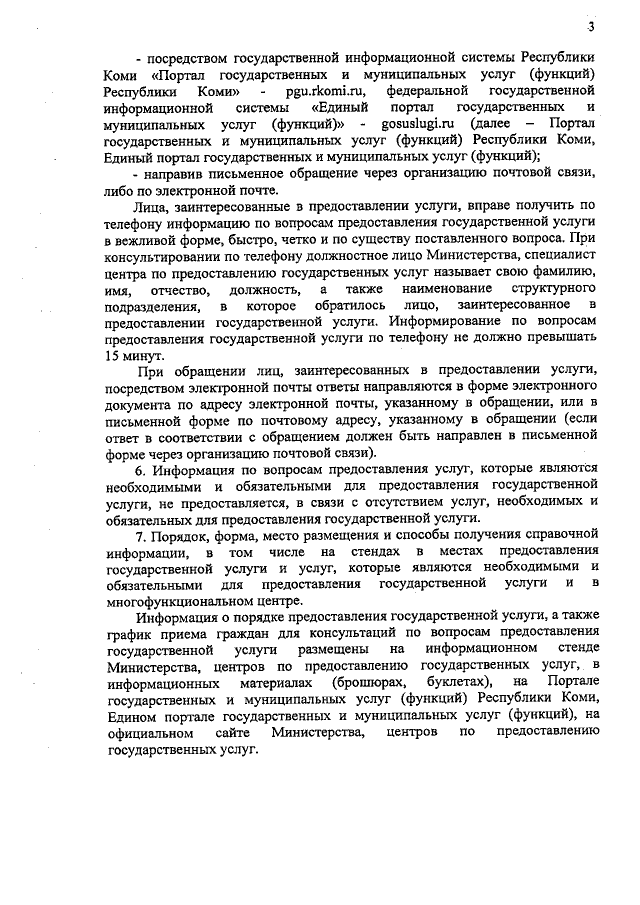 3

- посредством государственной информационной системы Республики Коми «Портал государственных и муниципальных услуг (функций) Республики Коми» - pgu.rkomi.ru, федеральной государственной информационной системы «Единый портал государственных и муниципальных услуг (функций)» - gosuslugi.ru (далее – Портал государственных и муниципальных услуг (функций) Республики Коми, Единый портал государственных и муниципальных услуг (функций);

- направив письменное обращение через организацию почтовой связи, либо по электронной почте.

Лица, заинтересованные в предоставлении услуги, вправе получить по телефону информацию по вопросам предоставления государственной услуги в вежливой форме, быстро, четко и по существу поставленного вопроса. При консультировании по телефону должностное лицо Министерства, специалист центра по предоставлению государственных услуг называет свою фамилию, имя, отчество, должность, а также наименование структурного подразделения, в которое обратилось лицо, заинтересованное в предоставлении государственной услуги. Информирование по вопросам предоставления государственной услуги по телефону не должно превышать 15 минут.

При обращении лиц, заинтересованных в предоставлении услуги, посредством электронной почты ответы направляются в форме электронного документа по адресу электронной почты, указанному в обращении, или в письменной форме по почтовому адресу, указанному в обращении (если ответ в соответствии с обращением должен быть направлен в письменной форме через организацию почтовой связи).

6. Информация по вопросам предоставления услуг, которые являются необходимыми и обязательными для предоставления государственной услуги, не предоставляется, в связи с отсутствием услуг, необходимых и обязательных для предоставления государственной услуги.

7. Порядок, форма, место размещения и способы получения справочной информации, в том числе на стендах в местах предоставления государственной услуги и услуг, которые являются необходимыми и обязательными для предоставления государственной услуги и в многофункциональном центре.

Информация о порядке предоставления государственной услуги, а также график приема граждан для консультаций по вопросам предоставления государственной услуги размещены на информационном стенде Министерства, центров по предоставлению государственных услуг, в информационных материалах (брошюрах, буклетах), на Портале государственных и муниципальных услуг (функций) Республики Коми, Едином портале государственных и муниципальных услуг (функций), на официальном сайте Министерства, центров по предоставлению государственных услуг.